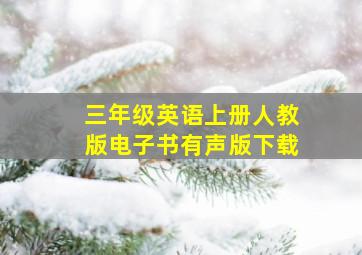 三年级英语上册人教版电子书有声版下载